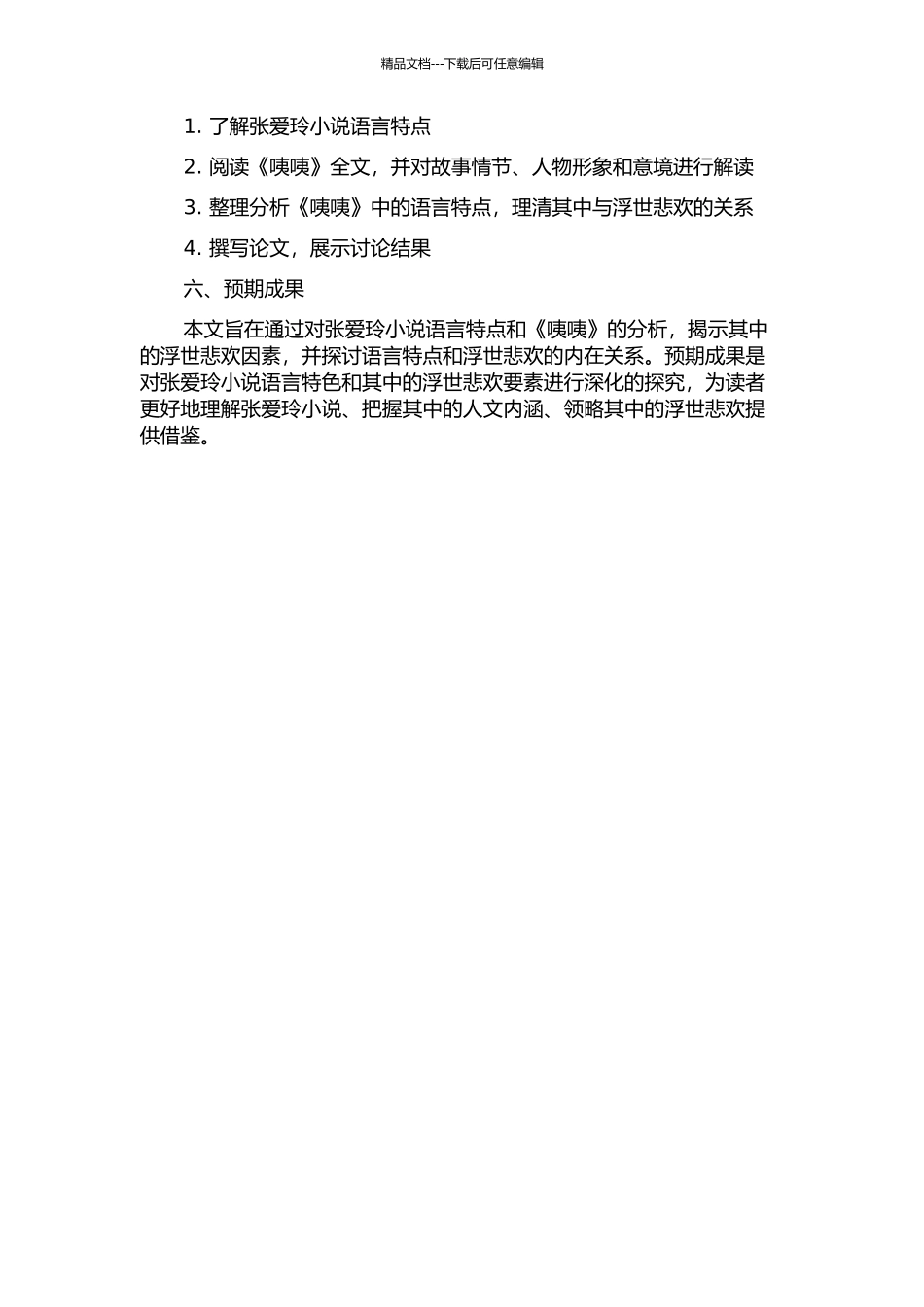 精品文档---下载后可任意编辑

1. 了解张爱玲小说语言特点

2. 阅读《咦咦》全文，并对故事情节、人物形象和意境进行解读

3. 整理分析《咦咦》中的语言特点，理清其中与浮世悲欢的关系

4. 撰写论文，展示讨论结果

六、预期成果

本文旨在通过对张爱玲小说语言特点和《咦咦》的分析，揭示其中的浮世悲欢因素，并探讨语言特点和浮世悲欢的内在关系。预期成果是对张爱玲小说语言特色和其中的浮世悲欢要素进行深化的探究，为读者更好地理解张爱玲小说、把握其中的人文内涵、领略其中的浮世悲欢提供借鉴。